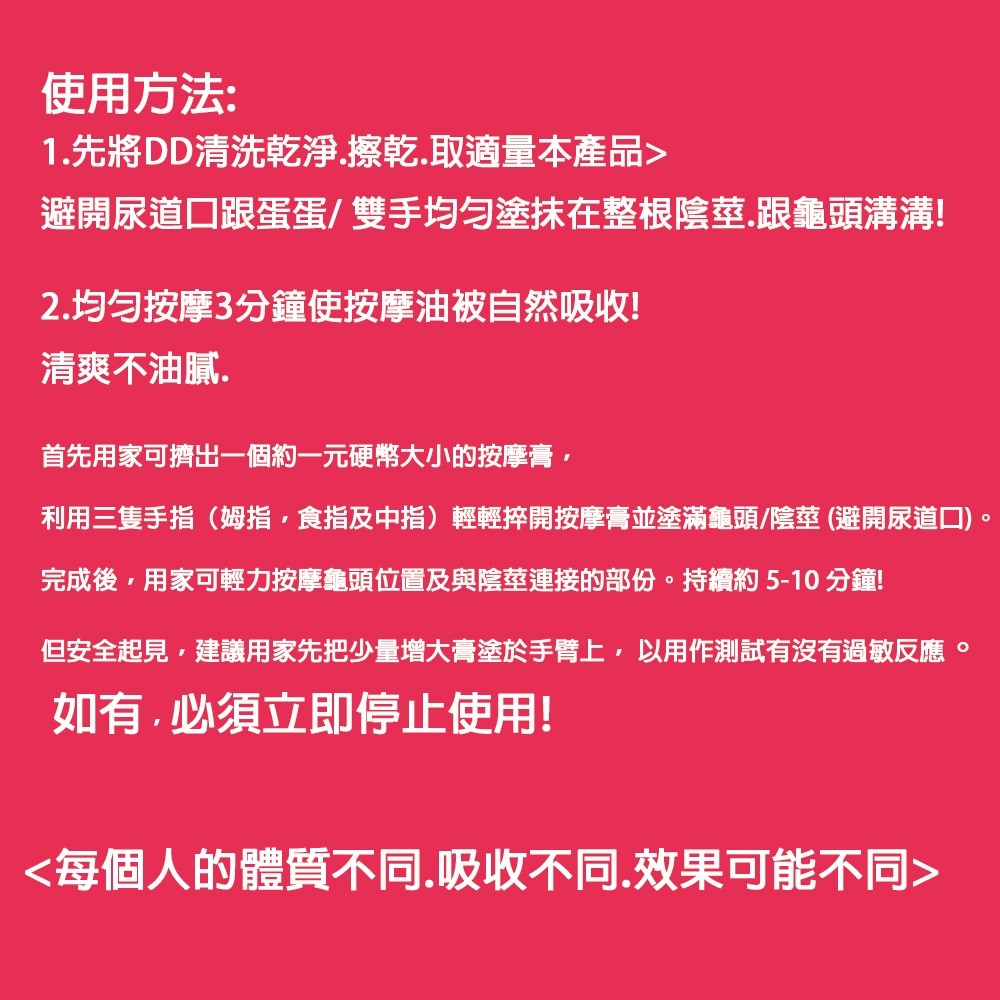 使用方法:
1.先將DD清洗乾淨.擦乾.取適量本產品>
避開尿道口跟蛋蛋/ 雙手均勻塗抹在整根陰莖.跟龜頭溝溝!

2.均勻按摩3分鐘使按摩油被自然吸收!
清爽不油膩.

首先用家可擠出一個約一元硬幣大小的按摩膏，

利用三隻手指（姆指，食指及中指）輕輕捽開按摩膏並塗滿龜頭/陰莖 (避開尿道口)。

完成後，用家可輕力按摩龜頭位置及與陰莖連接的部份。持續約 5-10 分鐘!

但安全起見，建議用家先把少量增大膏塗於手臂上， 以用作測試有沒有過敏反應 。

如有，必須立即停止使用!

<每個人的體質不同.吸收不同.效果可能不同>